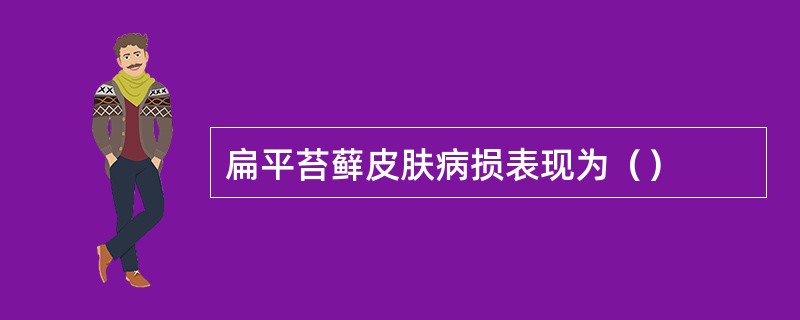 扁平苔藓皮肤病损表现为（）